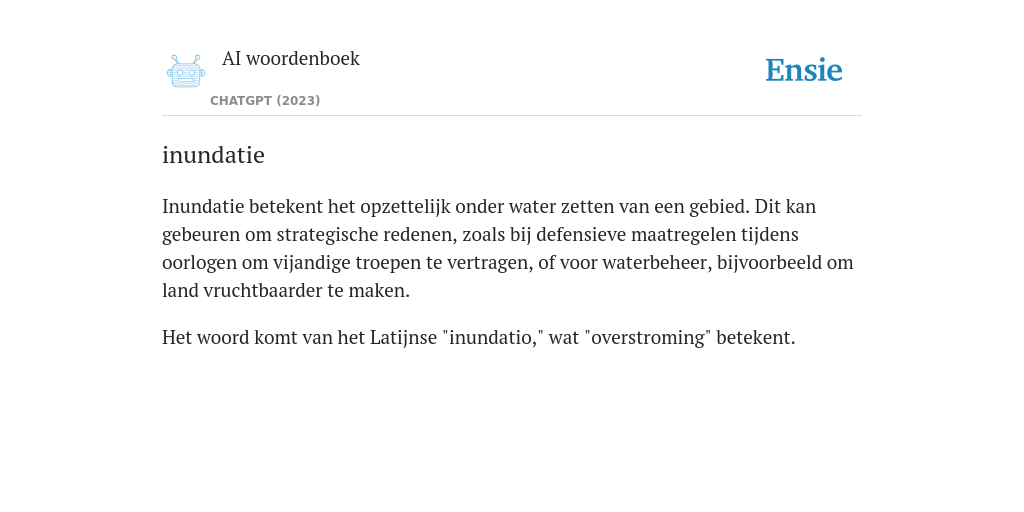 AI woordenboek

CHATGPT (2023)

Ensie

inundatie

Inundatie betekent het opzettelijk onder water zetten van een gebied. Dit kan gebeuren om strategische redenen, zoals bij defensieve maatregelen tijdens oorlogen om vijandige troepen te vertragen, of voor waterbeheer, bijvoorbeeld om land vruchtbaarder te maken.

Het woord komt van het Latijnse "inundatio," wat "overstroming" betekent.